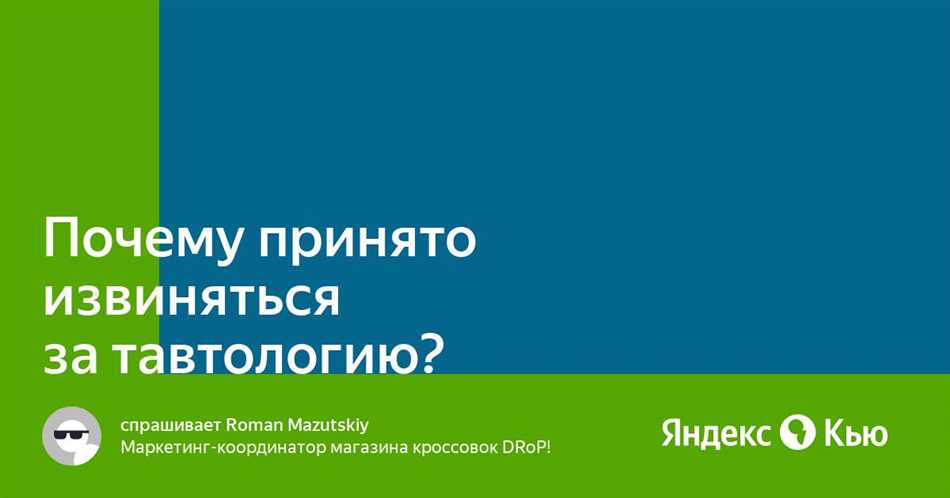 Почему принято извиняться за тавтологию?

спрашивает Roman Mazutskiy
Маркетинг-координатор магазина кроссовок DRoP!

Яндекс Кью